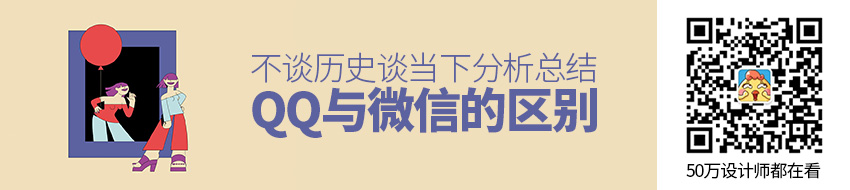 不谈历史谈当下分析总结
QQ与微信的区别

50万设计师都在看